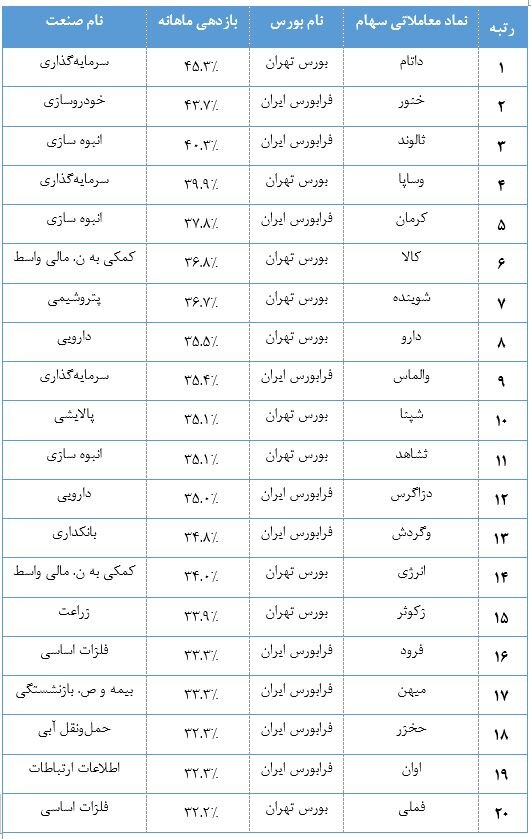 | رتبه | نماد معاملاتی سهام | نام بورس | بازدهی ماهانه | نام صنعت |
|---|---|---|---|---|
| ۱ | داتام | بورس تهران | ۴۵.۳٪ | سرمایه‌گذاری |
| ۲ | ختور | فرابورس ایران | ۴۳.۷٪ | خودروسازی |
| ۳ | ثالوند | فرابورس ایران | ۴۰.۳٪ | انبوه سازی |
| ۴ | وساپا | بورس تهران | ۳۹.۹٪ | سرمایه‌گذاری |
| ۵ | کرمان | فرابورس ایران | ۳۷.۸٪ | انبوه سازی |
| ۶ | کالا | بورس تهران | ۳۶.۸٪ | کمکی به ن. مالی واسط |
| ۷ | شوینده | بورس تهران | ۳۶.۷٪ | پتروشیمی |
| ۸ | دارو | بورس تهران | ۳۵.۵٪ | دارویی |
| ۹ | والماس | فرابورس ایران | ۳۵.۴٪ | سرمایه‌گذاری |
| ۱۰ | شپنا | بورس تهران | ۳۵.۱٪ | پالایشی |
| ۱۱ | ثشاهد | بورس تهران | ۳۵.۱٪ | انبوه سازی |
| ۱۲ | دزاگرس | فرابورس ایران | ۳۵.۰٪ | دارویی |
| ۱۳ | وگردش | فرابورس ایران | ۳۴.۸٪ | بانکداری |
| ۱۴ | انرژی | بورس تهران | ۳۴.۰٪ | کمکی به ن. مالی واسط |
| ۱۵ | زکوثر | بورس تهران | ۳۳.۹٪ | زراعت |
| ۱۶ | فرود | فرابورس ایران | ۳۳.۳٪ | فلزات اساسی |
| ۱۷ | میهن | فرابورس ایران | ۳۳.۳٪ | بیمه و ص. بازنشستگی |
| ۱۸ | حخزر | فرابورس ایران | ۳۲.۳٪ | حمل‌ونقل آبی |
| ۱۹ | اوان | فرابورس ایران | ۳۲.۳٪ | اطلاعات ارتباطات |
| ۲۰ | فملی | بورس تهران | ۳۲.۲٪ | فلزات اساسی |